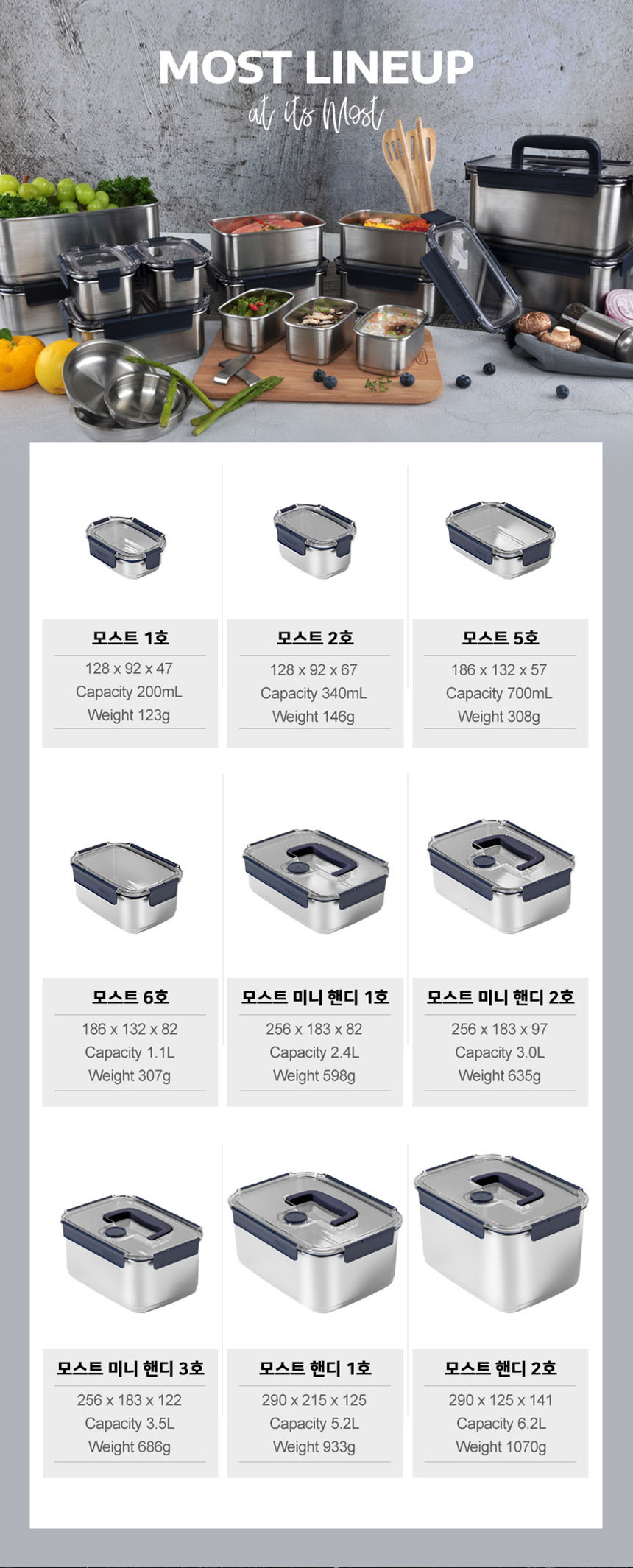 MOST LINEUP
at its Most

모스트 1호
128 x 92 x 47
Capacity 200mL
Weight 123g

모스트 2호
128 x 92 x 67
Capacity 340mL
Weight 146g

모스트 5호
186 x 132 x 57
Capacity 700mL
Weight 308g

모스트 6호
186 x 132 x 82
Capacity 1.1L
Weight 307g

모스트 미니 핸디 1호
256 x 183 x 82
Capacity 2.4L
Weight 598g

모스트 미니 핸디 2호
256 x 183 x 97
Capacity 3.0L
Weight 635g

모스트 미니 핸디 3호
256 x 183 x 122
Capacity 3.5L
Weight 686g

모스트 핸디 1호
290 x 215 x 125
Capacity 5.2L
Weight 933g

모스트 핸디 2호
290 x 125 x 141
Capacity 6.2L
Weight 1070g